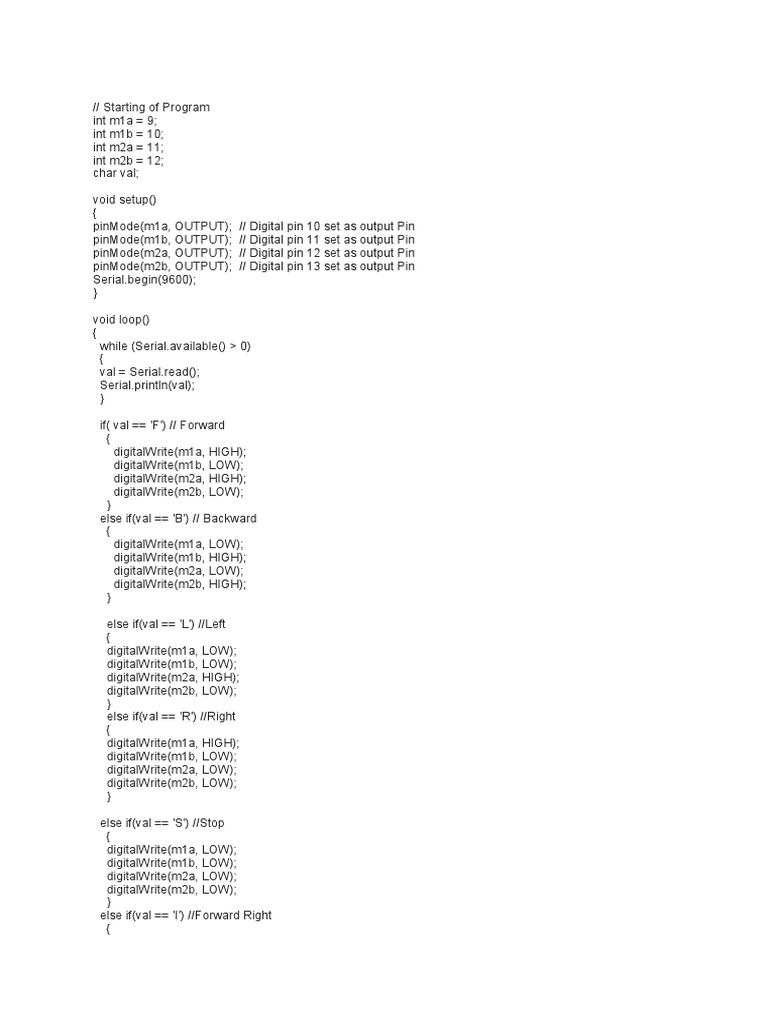 // Starting of Program
int m1a = 9;
int m1b = 10;
int m2a = 11;
int m2b = 12;
char val;

void setup()
{
pinMode(m1a, OUTPUT);  // Digital pin 10 set as output Pin
pinMode(m1b, OUTPUT);  // Digital pin 11 set as output Pin
pinMode(m2a, OUTPUT);  // Digital pin 12 set as output Pin
pinMode(m2b, OUTPUT);  // Digital pin 13 set as output Pin
Serial.begin(9600);
}

void loop()
{
  while (Serial.available() > 0)
  {
  val = Serial.read();
  Serial.println(val);
  }

  if( val == 'F') // Forward
    {
      digitalWrite(m1a, HIGH);
      digitalWrite(m1b, LOW);
      digitalWrite(m2a, HIGH);
      digitalWrite(m2b, LOW);
    }
  else if(val == 'B') // Backward
    {
      digitalWrite(m1a, LOW);
      digitalWrite(m1b, HIGH);
      digitalWrite(m2a, LOW);
      digitalWrite(m2b, HIGH);
    }

    else if(val == 'L') //Left
    {
    digitalWrite(m1a, LOW);
    digitalWrite(m1b, LOW);
    digitalWrite(m2a, HIGH);
    digitalWrite(m2b, LOW);
    }
    else if(val == 'R') //Right
    {
    digitalWrite(m1a, HIGH);
    digitalWrite(m1b, LOW);
    digitalWrite(m2a, LOW);
    digitalWrite(m2b, LOW);
    }

  else if(val == 'S') //Stop
    {
    digitalWrite(m1a, LOW);
    digitalWrite(m1b, LOW);
    digitalWrite(m2a, LOW);
    digitalWrite(m2b, LOW);
    }
  else if(val == 'I') //Forward Right
    {